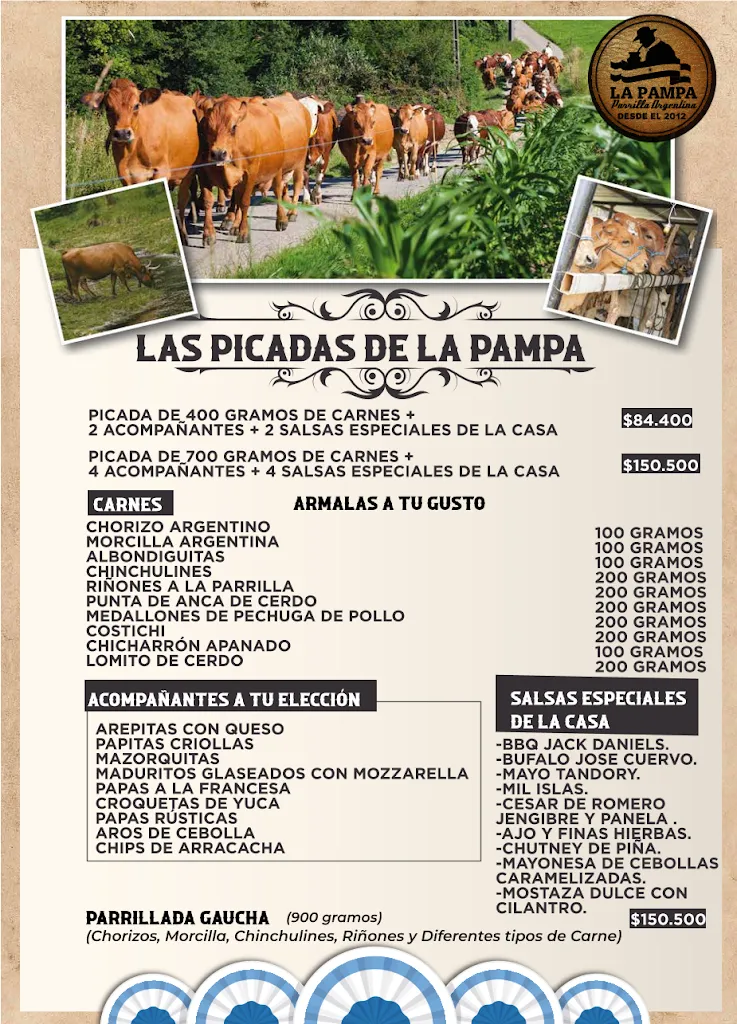 LA PAMPA
Parrilla Argentina
DESDE EL 2012

LAS PICADAS DE LA PAMPA

PICADA DE 400 GRAMOS DE CARNES + 2 ACOMPAÑANTES + 2 SALSAS ESPECIALES DE LA CASA $84.400

PICADA DE 700 GRAMOS DE CARNES + 4 ACOMPAÑANTES + 4 SALSAS ESPECIALES DE LA CASA $150.500

CARNES

ARMALAS A TU GUSTO

| | |
|---|---|
| CHORIZO ARGENTINO | 100 GRAMOS |
| MORCILLA ARGENTINA | 100 GRAMOS |
| ALBONDIGUITAS | 100 GRAMOS |
| CHINCHULINES | 200 GRAMOS |
| RIÑONES A LA PARRILLA | 200 GRAMOS |
| PUNTA DE ANCA DE CERDO | 200 GRAMOS |
| MEDALLONES DE PECHUGA DE POLLO | 200 GRAMOS |
| COSTICHI | 200 GRAMOS |
| CHICHARRÓN APANADO | 100 GRAMOS |
| LOMITO DE CERDO | 200 GRAMOS |

ACOMPAÑANTES A TU ELECCIÓN

AREPITAS CON QUESO
PAPITAS CRIOLLAS
MAZORQUITAS
MADURITOS GLASEADOS CON MOZZARELLA
PAPAS A LA FRANCESA
CROQUETAS DE YUCA
PAPAS RÚSTICAS
AROS DE CEBOLLA
CHIPS DE ARRACACHA

SALSAS ESPECIALES DE LA CASA

-BBQ JACK DANIELS.
-BUFALO JOSE CUERVO.
-MAYO TANDORY.
-MIL ISLAS.
-CESAR DE ROMERO JENGIBRE Y PANELA .
-AJO Y FINAS HIERBAS.
-CHUTNEY DE PIÑA.
-MAYONESA DE CEBOLLAS CARAMELIZADAS.
-MOSTAZA DULCE CON CILANTRO.

PARRILLADA GAUCHA (900 gramos) $150.500
(Chorizos, Morcilla, Chinchulines, Riñones y Diferentes tipos de Carne)